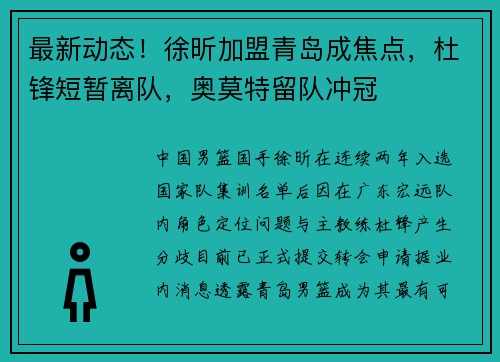 最新动态！徐昕加盟青岛成焦点，杜锋短暂离队，奥莫特留队冲冠

中国男篮国手徐昕在连续两年入选国家队集训名单后因在广东宏远队内角色定位问题与主教练杜锋产生分歧目前已正式提交转会申请据业内消息透露青岛男篮成为其最有可